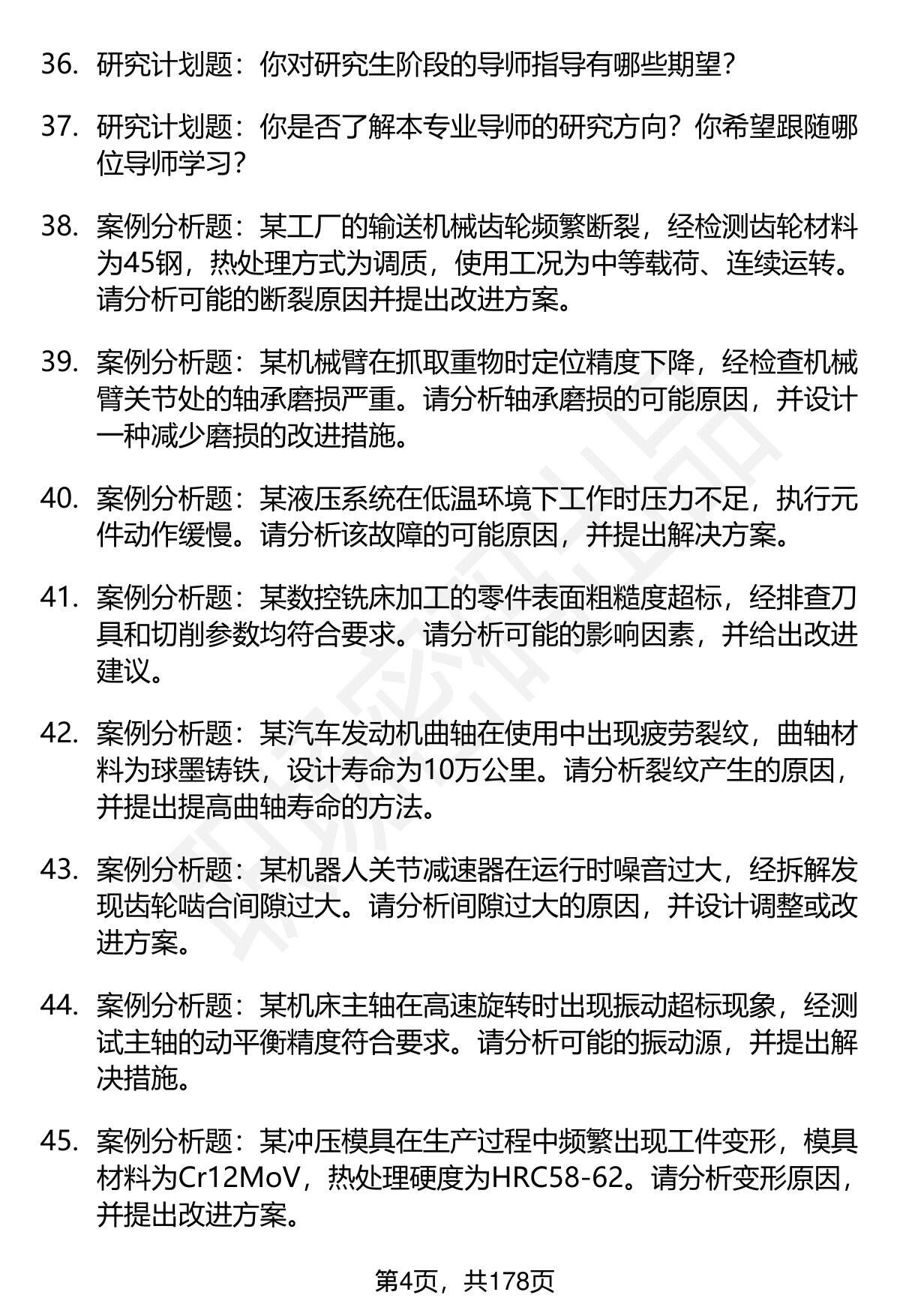 36. 研究计划题：你对研究生阶段的导师指导有哪些期望？

37. 研究计划题：你是否了解本专业导师的研究方向？你希望跟随哪位导师学习？

38. 案例分析题：某工厂的输送机械齿轮频繁断裂，经检测齿轮材料为45钢，热处理方式为调质，使用工况为中等载荷、连续运转。请分析可能的断裂原因并提出改进方案。

39. 案例分析题：某机械臂在抓取重物时定位精度下降，经检查机械臂关节处的轴承磨损严重。请分析轴承磨损的可能原因，并设计一种减少磨损的改进措施。

40. 案例分析题：某液压系统在低温环境下工作时压力不足，执行元件动作缓慢。请分析该故障的可能原因，并提出解决方案。

41. 案例分析题：某数控铣床加工的零件表面粗糙度超标，经排查刀具和切削参数均符合要求。请分析可能的影响因素，并给出改进建议。

42. 案例分析题：某汽车发动机曲轴在使用中出现疲劳裂纹，曲轴材料为球墨铸铁，设计寿命为10万公里。请分析裂纹产生的原因，并提出提高曲轴寿命的方法。

43. 案例分析题：某机器人关节减速器在运行时噪音过大，经拆解发现齿轮啮合间隙过大。请分析间隙过大的原因，并设计调整或改进方案。

44. 案例分析题：某机床主轴在高速旋转时出现振动超标现象，经测试主轴的动平衡精度符合要求。请分析可能的振动源，并提出解决措施。

45. 案例分析题：某冲压模具在生产过程中频繁出现工件变形，模具材料为Cr12MoV，热处理硬度为HRC58-62。请分析变形原因，并提出改进方案。

第4页，共178页